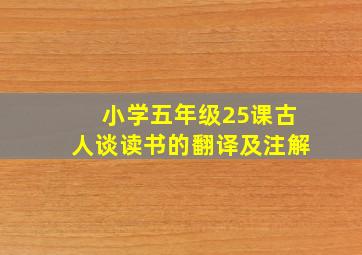 小学五年级25课古人谈读书的翻译及注解